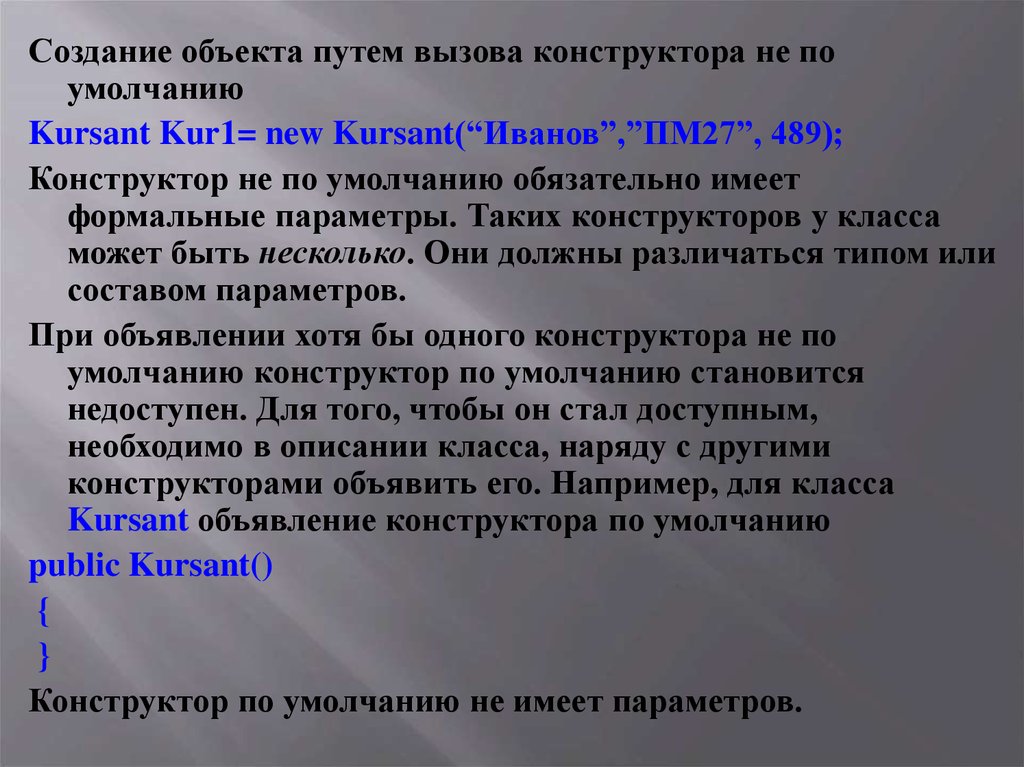 Создание объекта путем вызова конструктора не по умолчанию

Kursant Kur1= new Kursant(“Иванов”,”ПМ27”, 489);

Конструктор не по умолчанию обязательно имеет формальные параметры. Таких конструкторов у класса может быть несколько. Они должны различаться типом или составом параметров.

При объявлении хотя бы одного конструктора не по умолчанию конструктор по умолчанию становится недоступен. Для того, чтобы он стал доступным, необходимо в описании класса, наряду с другими конструкторами объявить его. Например, для класса Kursant объявление конструктора по умолчанию

public Kursant()

{

}

Конструктор по умолчанию не имеет параметров.